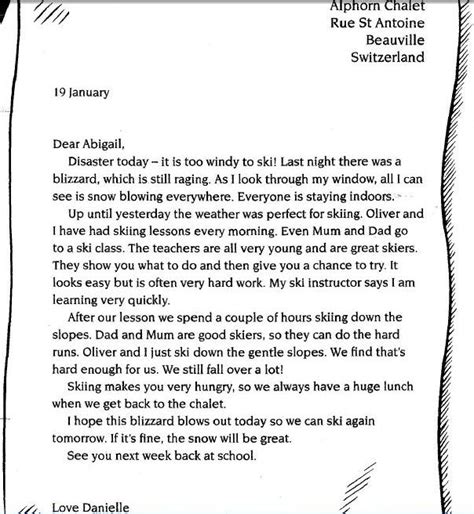 Alphorn Chalet
Rue St Antoine
Beauville
Switzerland

19 January

Dear Abigail,

Disaster today – it is too windy to ski! Last night there was a blizzard, which is still raging. As I look through my window, all I can see is snow blowing everywhere. Everyone is staying indoors.

Up until yesterday the weather was perfect for skiing. Oliver and I have had skiing lessons every morning. Even Mum and Dad go to a ski class. The teachers are all very young and are great skiers. They show you what to do and then give you a chance to try. It looks easy but is often very hard work. My ski instructor says I am learning very quickly.

After our lesson we spend a couple of hours skiing down the slopes. Dad and Mum are good skiers, so they can do the hard runs. Oliver and I just ski down the gentle slopes. We find that's hard enough for us. We still fall over a lot!

Skiing makes you very hungry, so we always have a huge lunch when we get back to the chalet.

I hope this blizzard blows out today so we can ski again tomorrow. If it's fine, the snow will be great.

See you next week back at school.

Love Danielle